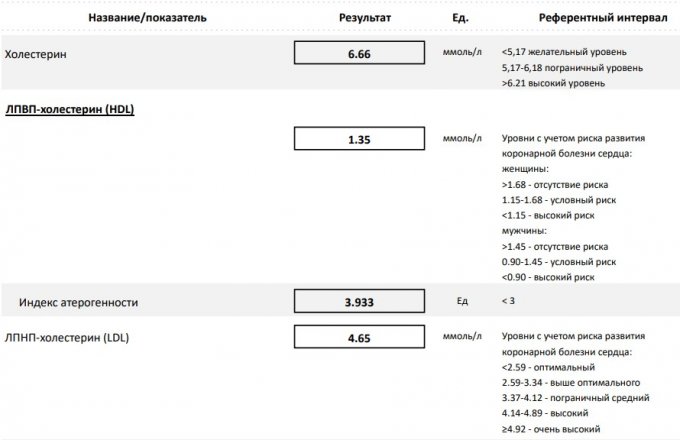 | Название/показатель | Результат | Ед. | Референтный интервал |
|---|---|---|---|
| Холестерин | 6.66 | ммоль/л | <5,17 желательный уровень 5,17-6,18 пограничный уровень >6.21 высокий уровень |
| ЛПВП-холестерин (HDL) | | | |
| | 1.35 | ммоль/л | Уровни с учетом риска развития коронарной болезни сердца: женщины: >1.68 - отсутствие риска 1.15-1.68 - условный риск <1.15 - высокий риск мужчины: >1.45 - отсутствие риска 0.90-1.45 - условный риск <0.90 - высокий риск |
| Индекс атерогенности | 3.933 | Ед | < 3 |
| ЛПНП-холестерин (LDL) | 4.65 | ммоль/л | Уровни с учетом риска развития коронарной болезни сердца: <2.59 - оптимальный 2.59-3.34 - выше оптимального 3.37-4.12 - пограничный средний 4.14-4.89 - высокий ≥4.92 - очень высокий |